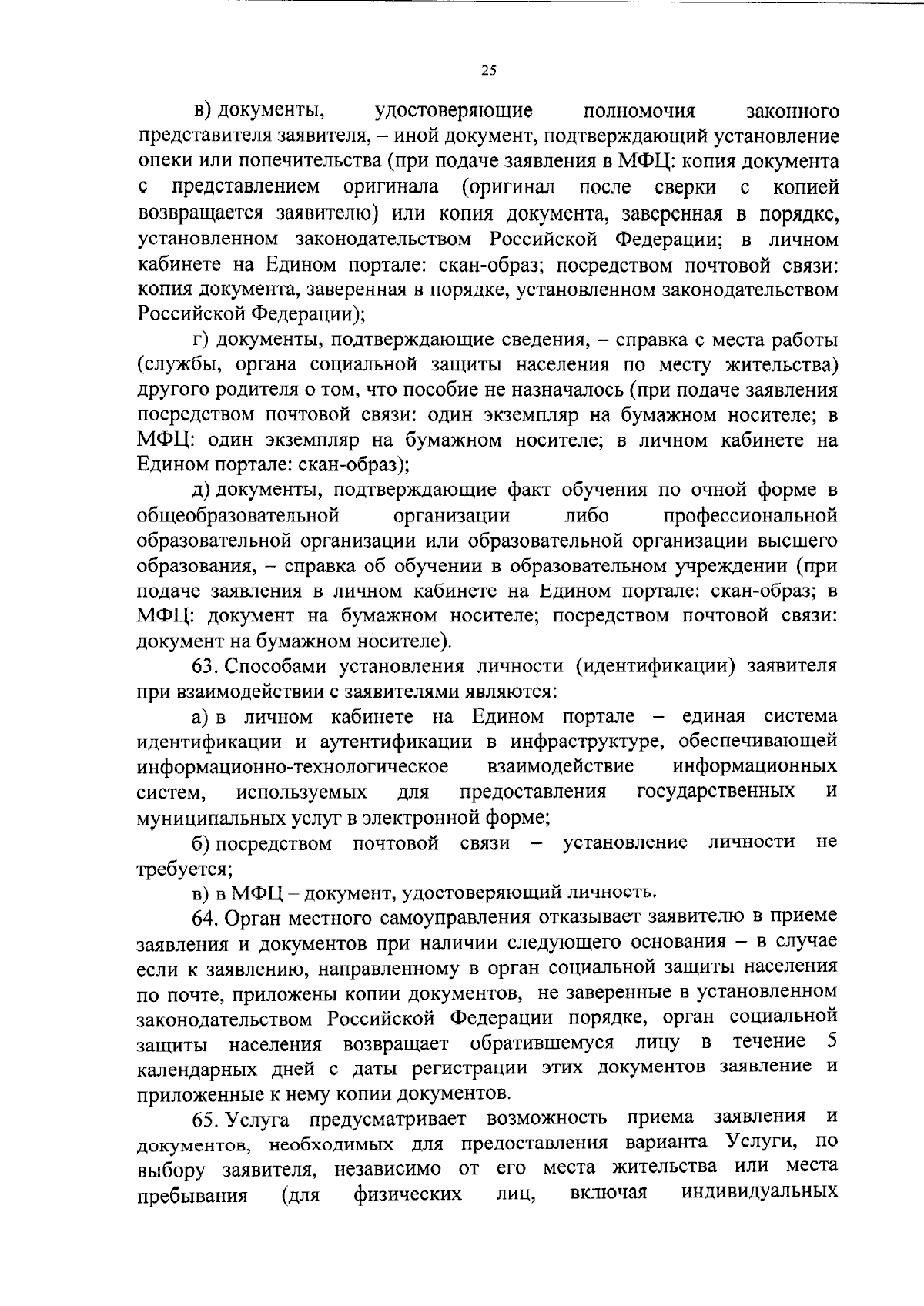 25

в) документы, удостоверяющие полномочия законного представителя заявителя, – иной документ, подтверждающий установление опеки или попечительства (при подаче заявления в МФЦ: копия документа с представлением оригинала (оригинал после сверки с копией возвращается заявителю) или копия документа, заверенная в порядке, установленном законодательством Российской Федерации; в личном кабинете на Едином портале: скан-образ; посредством почтовой связи: копия документа, заверенная в порядке, установленном законодательством Российской Федерации);

г) документы, подтверждающие сведения, – справка с места работы (службы, органа социальной защиты населения по месту жительства) другого родителя о том, что пособие не назначалось (при подаче заявления посредством почтовой связи: один экземпляр на бумажном носителе; в МФЦ: один экземпляр на бумажном носителе; в личном кабинете на Едином портале: скан-образ);

д) документы, подтверждающие факт обучения по очной форме в общеобразовательной организации либо профессиональной образовательной организации или образовательной организации высшего образования, – справка об обучении в образовательном учреждении (при подаче заявления в личном кабинете на Едином портале: скан-образ; в МФЦ: документ на бумажном носителе; посредством почтовой связи: документ на бумажном носителе).

63. Способами установления личности (идентификации) заявителя при взаимодействии с заявителями являются:

а) в личном кабинете на Едином портале – единая система идентификации и аутентификации в инфраструктуре, обеспечивающей информационно-технологическое взаимодействие информационных систем, используемых для предоставления государственных и муниципальных услуг в электронной форме;

б) посредством почтовой связи – установление личности не требуется;

в) в МФЦ – документ, удостоверяющий личность.

64. Орган местного самоуправления отказывает заявителю в приеме заявления и документов при наличии следующего основания – в случае если к заявлению, направленному в орган социальной защиты населения по почте, приложены копии документов, не заверенные в установленном законодательством Российской Федерации порядке, орган социальной защиты населения возвращает обратившемуся лицу в течение 5 календарных дней с даты регистрации этих документов заявление и приложенные к нему копии документов.

65. Услуга предусматривает возможность приема заявления и документов, необходимых для предоставления варианта Услуги, по выбору заявителя, независимо от его места жительства или места пребывания (для физических лиц, включая индивидуальных